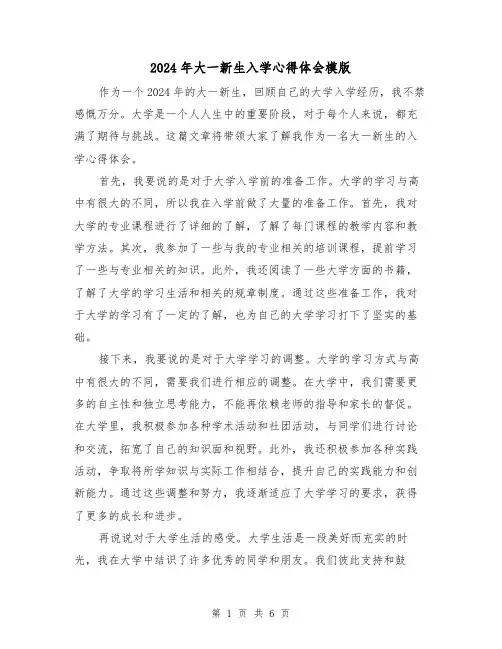 2024年大一新生入学心得体会模版

作为一个2024年的大一新生，回顾自己的大学入学经历，我不禁感慨万分。大学是一个人人生中的重要阶段，对于每个人来说，都充满了期待与挑战。这篇文章将带领大家了解我作为一名大一新生的入学心得体会。

首先，我要说的是对于大学入学前的准备工作。大学的学习与高中有很大的不同，所以我在入学前做了大量的准备工作。首先，我对大学的专业课程进行了详细的了解，了解了每门课程的教学内容和教学方法。其次，我参加了一些与我的专业相关的培训课程，提前学习了一些与专业相关的知识。此外，我还阅读了一些大学方面的书籍，了解了大学的学习生活和相关的规章制度。通过这些准备工作，我对于大学的学习有了一定的了解，也为自己的大学学习打下了坚实的基础。

接下来，我要说的是对于大学学习的调整。大学的学习方式与高中有很大的不同，需要我们进行相应的调整。在大学中，我们需要更多的自主性和独立思考能力，不能再依赖老师的指导和家长的督促。在大学里，我积极参加各种学术活动和社团活动，与同学们进行讨论和交流，拓宽了自己的知识面和视野。此外，我还积极参加各种实践活动，争取将所学知识与实际工作相结合，提升自己的实践能力和创新能力。通过这些调整和努力，我逐渐适应了大学学习的要求，获得了更多的成长和进步。

再说说对于大学生活的感受。大学生活是一段美好而充实的时光，我在大学中结识了许多优秀的同学和朋友。我们彼此支持和鼓

第 1 页 共 6 页